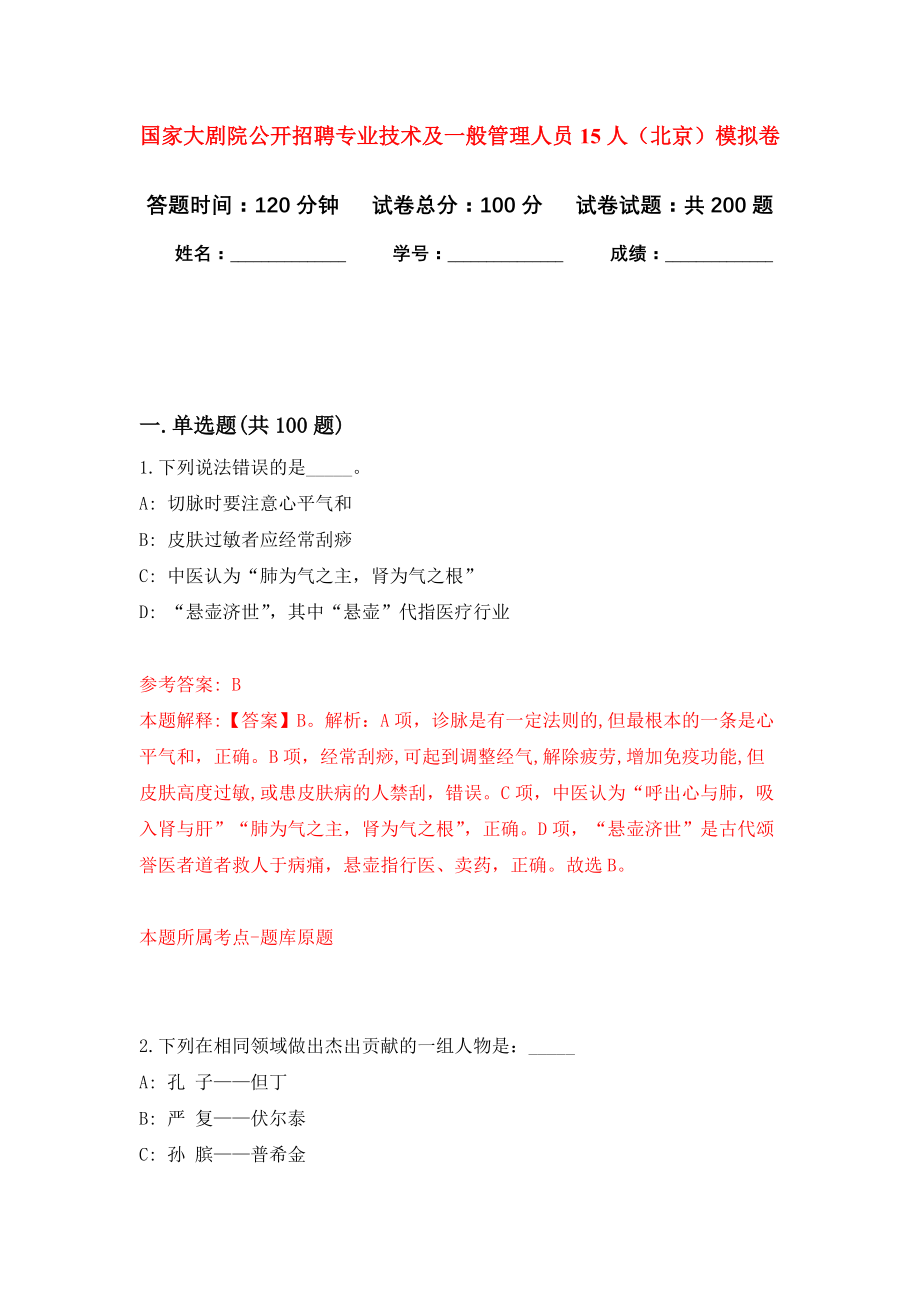 国家大剧院公开招聘专业技术及一般管理人员 15 人（北京）模拟卷

答题时间：120 分钟　　试卷总分：100 分　　试卷试题：共 200 题

姓名：____________　　学号：____________　　成绩：___________

一. 单选题(共 100 题)

1. 下列说法错误的是_____。

A: 切脉时要注意心平气和

B: 皮肤过敏者应经常刮痧

C: 中医认为“肺为气之主，肾为气之根”

D: “悬壶济世”，其中“悬壶”代指医疗行业

参考答案: B

本题解释:【答案】B。解析：A 项，诊脉是有一定法则的,但最根本的一条是心平气和，正确。B 项，经常刮痧,可起到调整经气,解除疲劳,增加免疫功能,但皮肤高度过敏,或患皮肤病的人禁刮，错误。C 项，中医认为“呼出心与肺，吸入肾与肝”“肺为气之主，肾为气之根”，正确。D 项，“悬壶济世”是古代颂誉医者道者救人于病痛，悬壶指行医、卖药，正确。故选 B。

本题所属考点-题库原题

2. 下列在相同领域做出杰出贡献的一组人物是：_____

A: 孔 子——但丁

B: 严 复——伏尔泰

C: 孙 膑——普希金